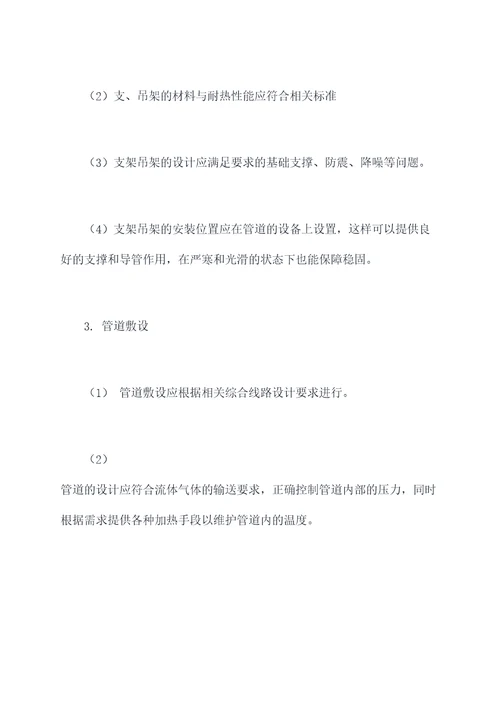 （2）支、吊架的材料与耐热性能应符合相关标准

（3）支架吊架的设计应满足要求的基础支撑、防震、降噪等问题。

（4）支架吊架的安装位置应在管道的设备上设置，这样可以提供良好的支撑和导管作用，在严寒和光滑的状态下也能保障稳固。

3. 管道敷设

（1） 管道敷设应根据相关综合线路设计要求进行。

（2）

管道的设计应符合流体气体的输送要求，正确控制管道内部的压力，同时根据需求提供各种加热手段以维护管道内的温度。